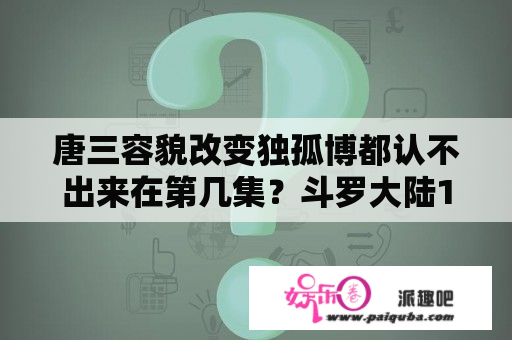 唐三容貌改变独孤博都认不出来在第几集？斗罗大陆1

娱乐圈

派趣吧

www.paiquba.com